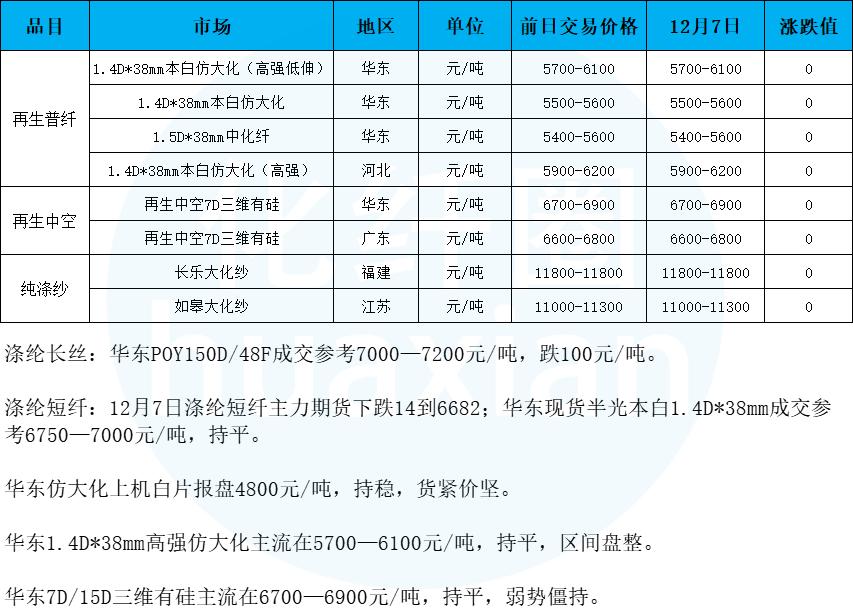 | 品目 | 市场 | 地区 | 单位 | 前日交易价格 | 12月7日 | 涨跌值 |
|---|---|---|---|---|---|---|
| 再生普纤 | 1.4D*38mm本白仿大化（高强低伸） | 华东 | 元/吨 | 5700-6100 | 5700-6100 | 0 |
|  | 1.4D*38mm本白仿大化 | 华东 | 元/吨 | 5500-5600 | 5500-5600 | 0 |
|  | 1.5D*38mm中化纤 | 华东 | 元/吨 | 5400-5600 | 5400-5600 | 0 |
|  | 1.4D*38mm本白仿大化（高强） | 河北 | 元/吨 | 5900-6200 | 5900-6200 | 0 |
| 再生中空 | 再生中空7D三维有硅 | 华东 | 元/吨 | 6700-6900 | 6700-6900 | 0 |
|  | 再生中空7D三维有硅 | 广东 | 元/吨 | 6600-6800 | 6600-6800 | 0 |
| 纯涤纱 | 长乐大化纱 | 福建 | 元/吨 | 11800-11800 | 11800-11800 | 0 |
|  | 如皋大化纱 | 江苏 | 元/吨 | 11000-11300 | 11000-11300 | 0 |

涤纶长丝：华东POY150D/48F成交参考7000—7200元/吨，跌100元/吨。

涤纶短纤：12月7日涤纶短纤主力期货下跌14到6682；华东现货半光本白1.4D*38mm成交参考6750—7000元/吨，持平。

华东仿大化上机白片报盘4800元/吨，持稳，货紧价坚。

华东1.4D*38mm高强仿大化主流在5700—6100元/吨，持平，区间盘整。

华东7D/15D三维有硅主流在6700—6900元/吨，持平，弱势僵持。

huaxian